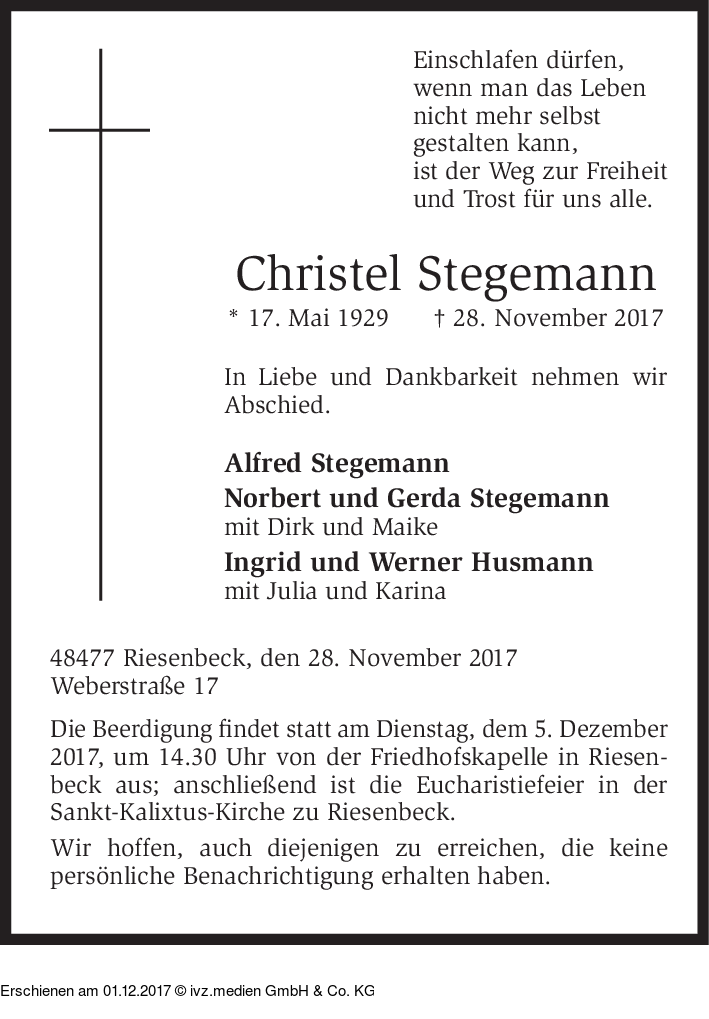 Einschlafen dürfen,
wenn man das Leben
nicht mehr selbst
gestalten kann,
ist der Weg zur Freiheit
und Trost für uns alle.

Christel Stegemann

* 17. Mai 1929 † 28. November 2017

In Liebe und Dankbarkeit nehmen wir Abschied.

Alfred Stegemann
Norbert und Gerda Stegemann
mit Dirk und Maike
Ingrid und Werner Husmann
mit Julia und Karina

48477 Riesenbeck, den 28. November 2017
Weberstraße 17

Die Beerdigung findet statt am Dienstag, dem 5. Dezember 2017, um 14.30 Uhr von der Friedhofskapelle in Riesenbeck aus; anschließend ist die Eucharistiefeier in der Sankt-Kalixtus-Kirche zu Riesenbeck.

Wir hoffen, auch diejenigen zu erreichen, die keine persönliche Benachrichtigung erhalten haben.

Erschienen am 01.12.2017 © ivz.medien GmbH & Co. KG